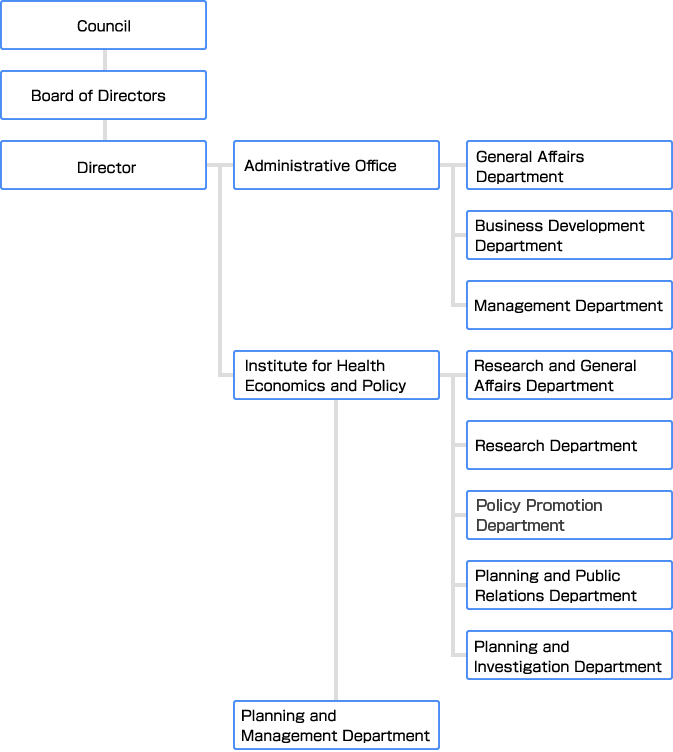 Council

Board of Directors

Director

Administrative Office

General Affairs Department

Business Development Department

Management Department

Institute for Health Economics and Policy

Research and General Affairs Department

Research Department

Policy Promotion Department

Planning and Public Relations Department

Planning and Investigation Department

Planning and Management Department